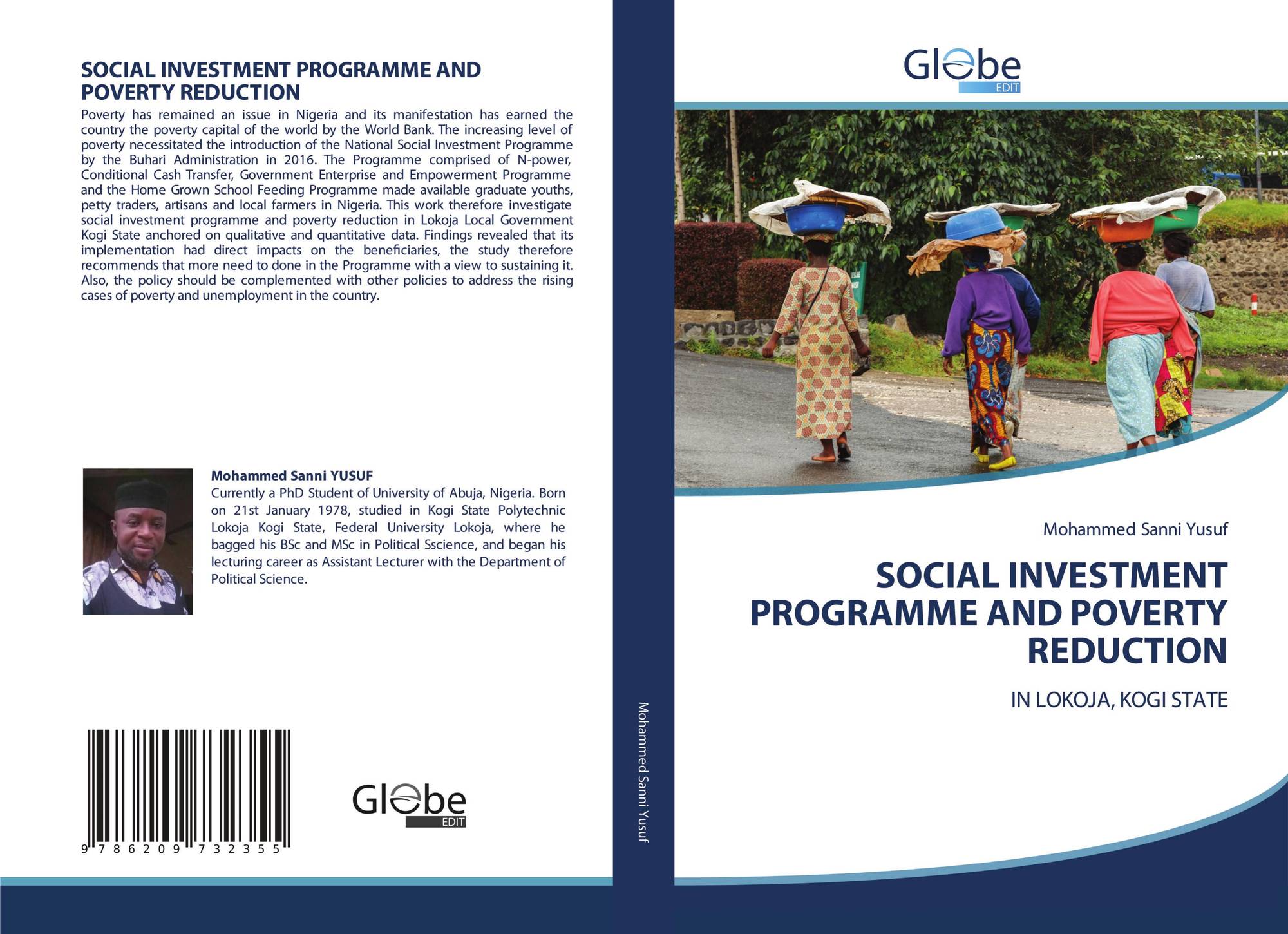 SOCIAL INVESTMENT PROGRAMME AND POVERTY REDUCTION

Poverty has remained an issue in Nigeria and its manifestation has earned the country the poverty capital of the world by the World Bank. The increasing level of poverty necessitated the introduction of the National Social Investment Programme by the Buhari Administration in 2016. The Programme comprised of N-power, Conditional Cash Transfer, Government Enterprise and Empowerment Programme and the Home Grown School Feeding Programme made available graduate youths, petty traders, artisans and local farmers in Nigeria. This work therefore investigate social investment programme and poverty reduction in Lokoja Local Government Kogi State anchored on qualitative and quantitative data. Findings revealed that its implementation had direct impacts on the beneficiaries, the study therefore recommends that more need to done in the Programme with a view to sustaining it. Also, the policy should be complemented with other policies to address the rising cases of poverty and unemployment in the country.

Mohammed Sanni YUSUF

Currently a PhD Student of University of Abuja, Nigeria. Born on 21st January 1978, studied in Kogi State Polytechnic Lokoja Kogi State, Federal University Lokoja, where he bagged his BSc and MSc in Political Sscience, and began his lecturing career as Assistant Lecturer with the Department of Political Science.

9 786209 732355

Globe EDIT

Mohammed Sanni Yusuf

Globe EDIT

Mohammed Sanni Yusuf

SOCIAL INVESTMENT PROGRAMME AND POVERTY REDUCTION

IN LOKOJA, KOGI STATE